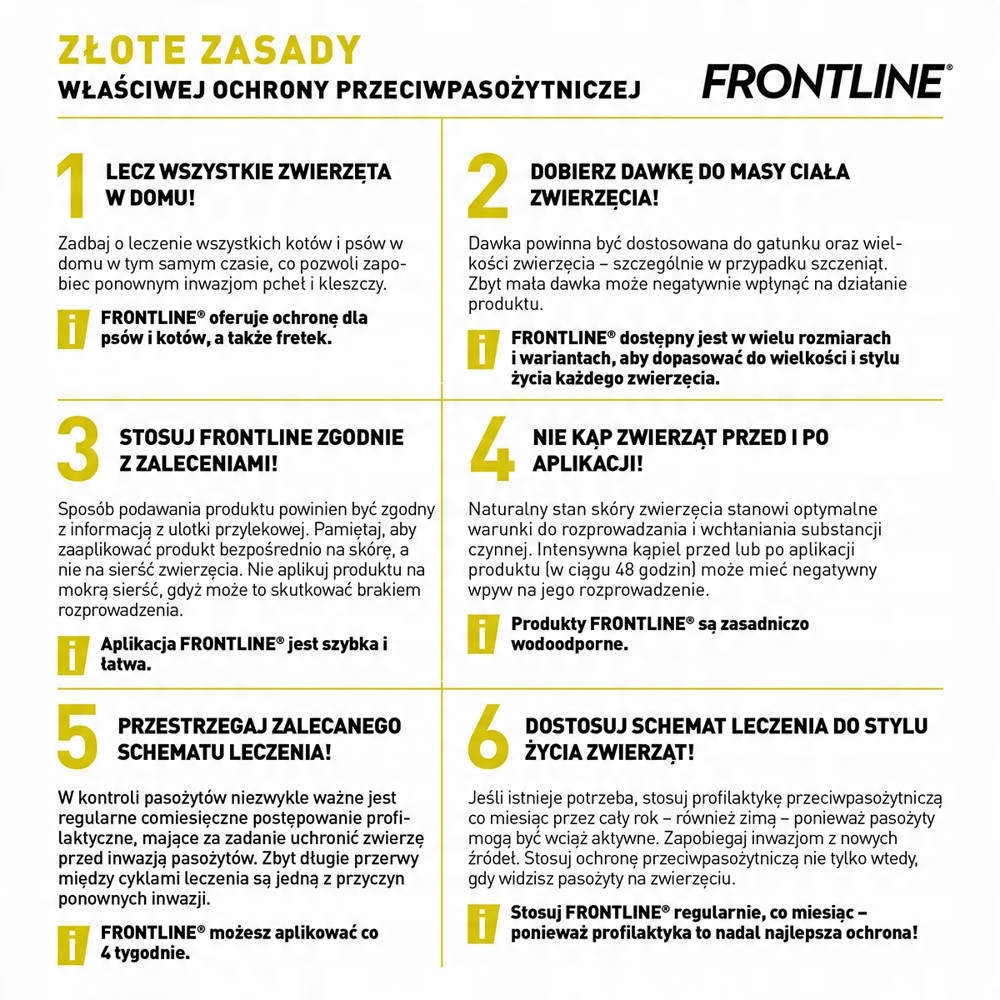 ZŁOTE ZASADY
WŁAŚCIWEJ OCHRONY PRZECIWPASOŻYTNICZEJ

FRONTLINE®

1 LECZ WSZYSTKIE ZWIERZĘTA W DOMU!

Zadbaj o leczenie wszystkich kotów i psów w domu w tym samym czasie, co pozwoli zapobiec ponownym inwazjom pcheł i kleszczy.

i FRONTLINE® oferuje ochronę dla psów i kotów, a także fretek.

2 DOBIERZ DAWKĘ DO MASY CIAŁA ZWIERZĘCIA!

Dawka powinna być dostosowana do gatunku oraz wielkości zwierzęcia – szczególnie w przypadku szczeniąt. Zbyt mała dawka może negatywnie wpłynąć na działanie produktu.

i FRONTLINE® dostępny jest w wielu rozmiarach i wariantach, aby dopasować do wielkości i stylu życia każdego zwierzęcia.

3 STOSUJ FRONTLINE ZGODNIE Z ZALECENIAMI!

Sposób podawania produktu powinien być zgodny z informacją z ulotki przylekowej. Pamiętaj, aby zaaplikować produkt bezpośrednio na skórę, a nie na sierść zwierzęcia. Nie aplikuj produktu na mokrą sierść, gdyż może to skutkować brakiem rozprowadzenia.

i Aplikacja FRONTLINE® jest szybka i łatwa.

4 NIE KĄP ZWIERZĄT PRZED I PO APLIKACJI!

Naturalny stan skóry zwierzęcia stanowi optymalne warunki do rozprowadzania i wchłaniania substancji czynnej. Intensywna kąpiel przed lub po aplikacji produktu (w ciągu 48 godzin) może mieć negatywny wpyw na jego rozprowadzenie.

i Produkty FRONTLINE® są zasadniczo wodoodporne.

5 PRZESTRZEGAJ ZALECANEGO SCHEMATU LECZENIA!

W kontroli pasożytów niezwykle ważne jest regularne comiesięczne postępowanie profilaktyczne, mające za zadanie uchronić zwierzę przed inwazją pasożytów. Zbyt długie przerwy między cyklami leczenia są jedną z przyczyn ponownych inwazji.

i FRONTLINE® możesz aplikować co 4 tygodnie.

6 DOSTOSUJ SCHEMAT LECZENIA DO STYLU ŻYCIA ZWIERZĄT!

Jeśli istnieje potrzeba, stosuj profilaktykę przeciwpasożytniczą co miesiąc przez cały rok – również zimą – ponieważ pasożyty mogą być wciąż aktywne. Zapobiegaj inwazjom z nowych źródeł. Stosuj ochronę przeciwpasożytniczą nie tylko wtedy, gdy widzisz pasożyty na zwierzęciu.

i Stosuj FRONTLINE® regularnie, co miesiąc – ponieważ profilaktyka to nadal najlepsza ochrona!